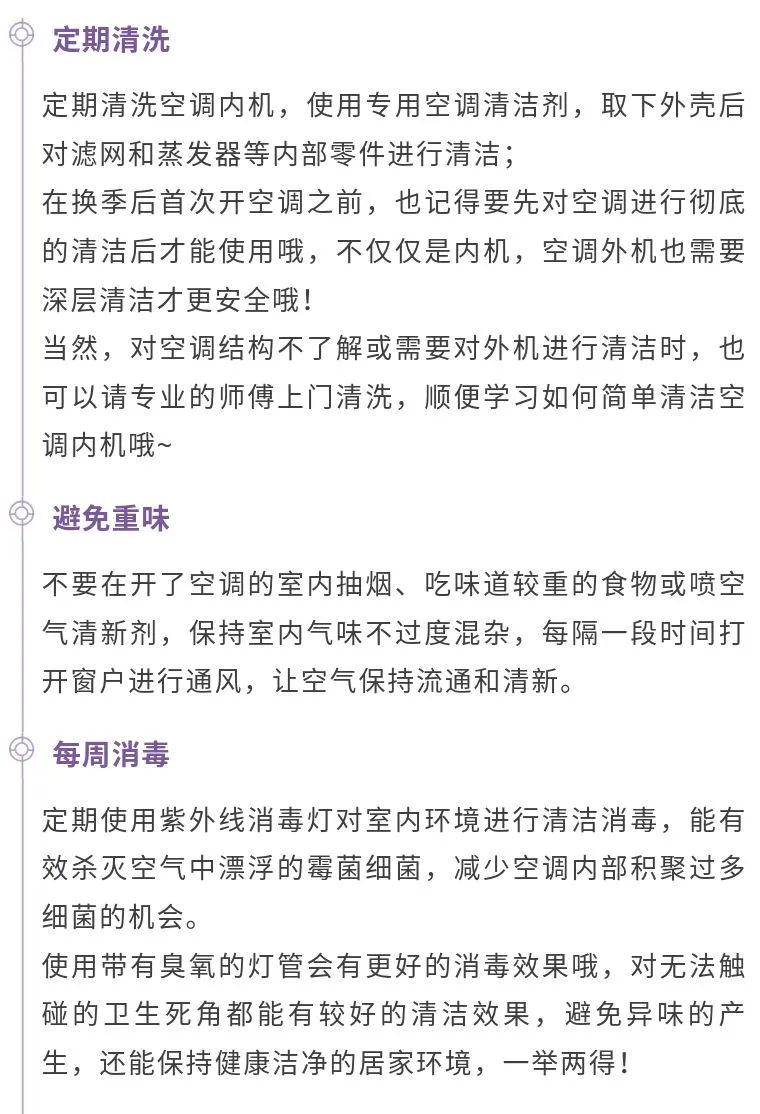 定期清洗

定期清洗空调内机，使用专用空调清洁剂，取下外壳后对滤网和蒸发器等内部零件进行清洁；
在换季后首次开空调之前，也记得要先对空调进行彻底的清洁后才能使用哦，不仅仅是内机，空调外机也需要深层清洁才更安全哦！
当然，对空调结构不了解或需要对外机进行清洁时，也可以请专业的师傅上门清洗，顺便学习如何简单清洁空调内机哦~

避免重味

不要在开了空调的室内抽烟、吃味道较重的食物或喷空气清新剂，保持室内气味不过度混杂，每隔一段时间打开窗户进行通风，让空气保持流通和清新。

每周消毒

定期使用紫外线消毒灯对室内环境进行清洁消毒，能有效杀灭空气中漂浮的霉菌细菌，减少空调内部积聚过多细菌的机会。
使用带有臭氧的灯管会有更好的消毒效果哦，对无法触碰的卫生死角都能有较好的清洁效果，避免异味的产生，还能保持健康洁净的居家环境，一举两得！